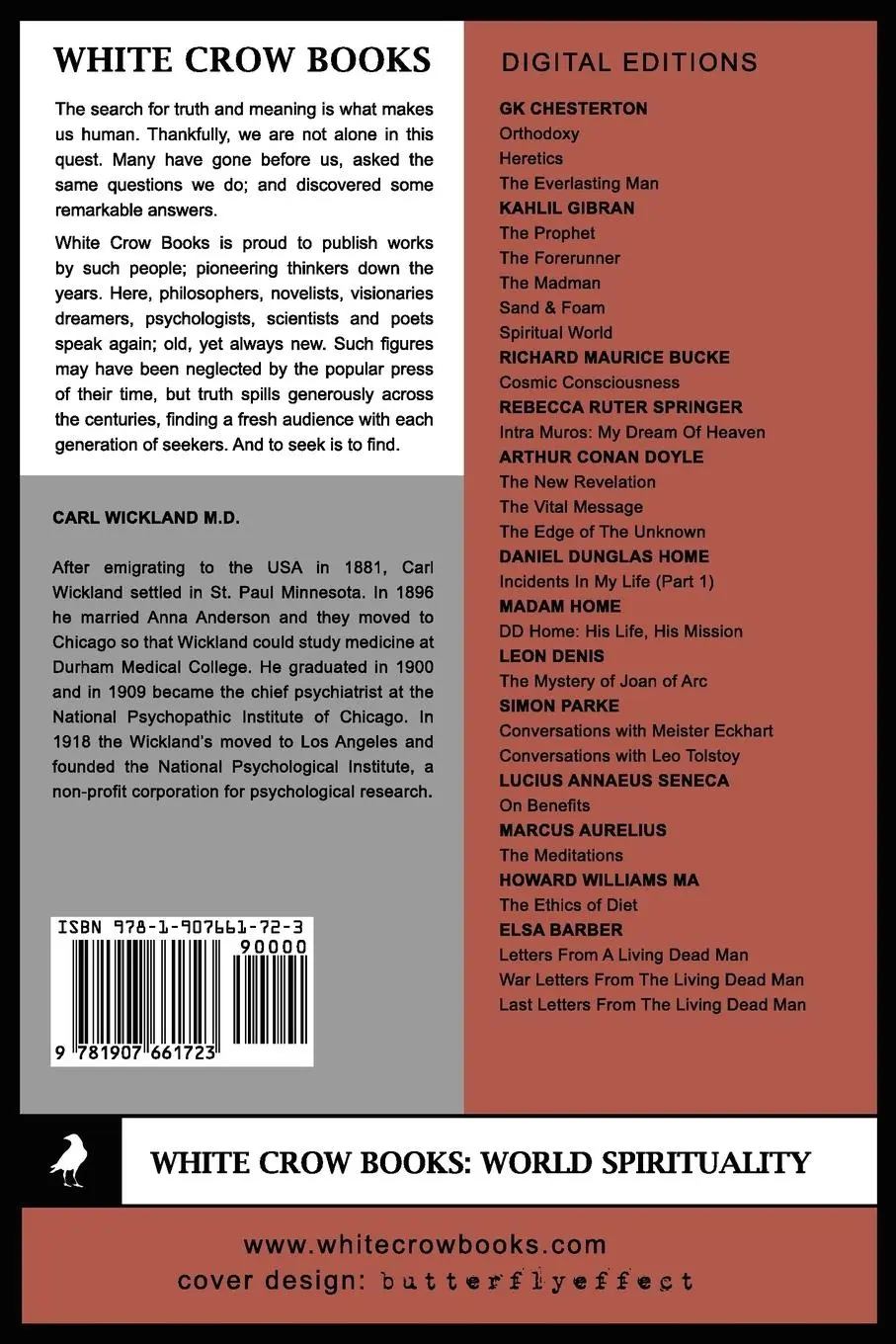 WHITE CROW BOOKS

The search for truth and meaning is what makes us human. Thankfully, we are not alone in this quest. Many have gone before us, asked the same questions we do; and discovered some remarkable answers.

White Crow Books is proud to publish works by such people; pioneering thinkers down the years. Here, philosophers, novelists, visionaries dreamers, psychologists, scientists and poets speak again; old, yet always new. Such figures may have been neglected by the popular press of their time, but truth spills generously across the centuries, finding a fresh audience with each generation of seekers. And to seek is to find.

CARL WICKLAND M.D.

After emigrating to the USA in 1881, Carl Wickland settled in St. Paul Minnesota. In 1896 he married Anna Anderson and they moved to Chicago so that Wickland could study medicine at Durham Medical College. He graduated in 1900 and in 1909 became the chief psychiatrist at the National Psychopathic Institute of Chicago. In 1918 the Wickland's moved to Los Angeles and founded the National Psychological Institute, a non-profit corporation for psychological research.

ISBN 978-1-907661-72-3
90000
9 781907 661723

DIGITAL EDITIONS

GK CHESTERTON
Orthodoxy
Heretics
The Everlasting Man
KAHLIL GIBRAN
The Prophet
The Forerunner
The Madman
Sand & Foam
Spiritual World
RICHARD MAURICE BUCKE
Cosmic Consciousness
REBECCA RUTER SPRINGER
Intra Muros: My Dream Of Heaven
ARTHUR CONAN DOYLE
The New Revelation
The Vital Message
The Edge of The Unknown
DANIEL DUNGLAS HOME
Incidents In My Life (Part 1)
MADAM HOME
DD Home: His Life, His Mission
LEON DENIS
The Mystery of Joan of Arc
SIMON PARKE
Conversations with Meister Eckhart
Conversations with Leo Tolstoy
LUCIUS ANNAEUS SENECA
On Benefits
MARCUS AURELIUS
The Meditations
HOWARD WILLIAMS MA
The Ethics of Diet
ELSA BARBER
Letters From A Living Dead Man
War Letters From The Living Dead Man
Last Letters From The Living Dead Man

WHITE CROW BOOKS: WORLD SPIRITUALITY

www.whitecrowbooks.com
cover design: butterflyeffect